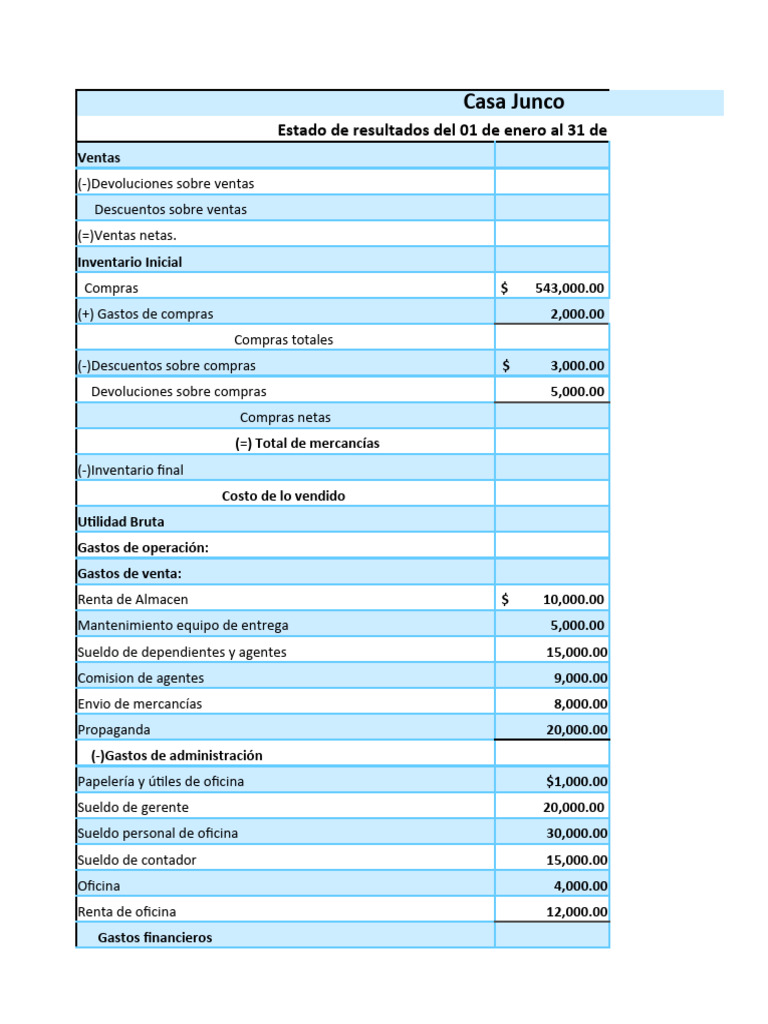 Casa Junco

Estado de resultados del 01 de enero al 31 de

| Ventas | |
|---|---|
| (-)Devoluciones sobre ventas | |
| Descuentos sobre ventas | |
| (=)Ventas netas. | |
| Inventario Inicial | |
| Compras | $ 543,000.00 |
| (+) Gastos de compras | 2,000.00 |
| Compras totales | |
| (-)Descuentos sobre compras | $ 3,000.00 |
| Devoluciones sobre compras | 5,000.00 |
| Compras netas | |
| (=) Total de mercancías | |
| (-)Inventario final | |
| Costo de lo vendido | |
| Utilidad Bruta | |
| Gastos de operación: | |
| Gastos de venta: | |
| Renta de Almacen | $ 10,000.00 |
| Mantenimiento equipo de entrega | 5,000.00 |
| Sueldo de dependientes y agentes | 15,000.00 |
| Comision de agentes | 9,000.00 |
| Envio de mercancías | 8,000.00 |
| Propaganda | 20,000.00 |
| (-)Gastos de administración | |
| Papelería y útiles de oficina | $1,000.00 |
| Sueldo de gerente | 20,000.00 |
| Sueldo personal de oficina | 30,000.00 |
| Sueldo de contador | 15,000.00 |
| Oficina | 4,000.00 |
| Renta de oficina | 12,000.00 |
| Gastos financieros | |